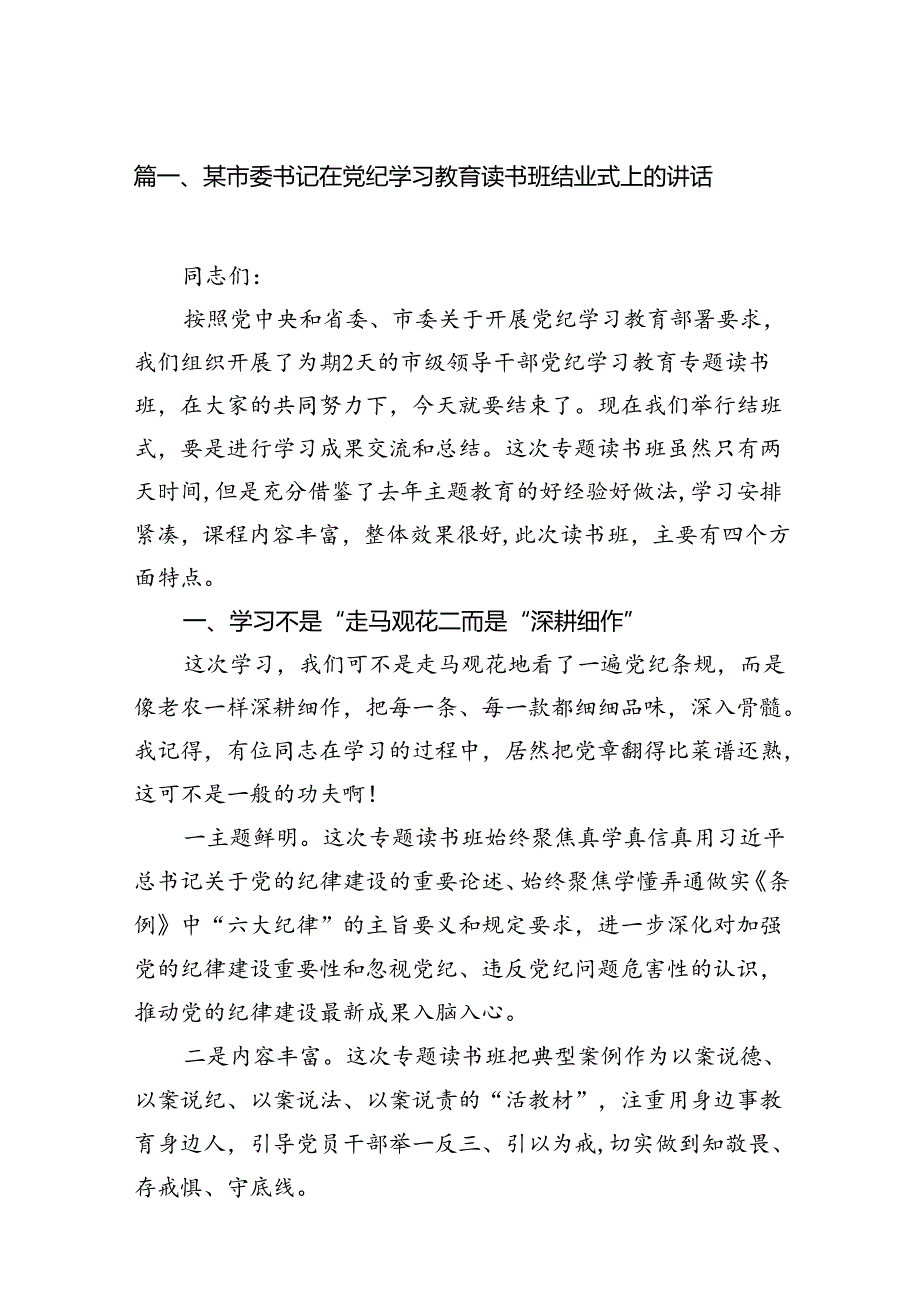 篇一、某市委书记在党纪学习教育读书班结业式上的讲话

同志们：

按照党中央和省委、市委关于开展党纪学习教育部署要求，我们组织开展了为期2天的市级领导干部党纪学习教育专题读书班，在大家的共同努力下，今天就要结束了。现在我们举行结班式，要是进行学习成果交流和总结。这次专题读书班虽然只有两天时间，但是充分借鉴了去年主题教育的好经验好做法，学习安排紧凑，课程内容丰富，整体效果很好，此次读书班，主要有四个方面特点。

一、学习不是“走马观花二而是“深耕细作”

这次学习，我们可不是走马观花地看了一遍党纪条规，而是像老农一样深耕细作，把每一条、每一款都细细品味，深入骨髓。我记得，有位同志在学习的过程中，居然把党章翻得比菜谱还熟，这可不是一般的功夫啊！

一主题鲜明。这次专题读书班始终聚焦真学真信真用习近平总书记关于党的纪律建设的重要论述、始终聚焦学懂弄通做实《条例》中“六大纪律”的主旨要义和规定要求，进一步深化对加强党的纪律建设重要性和忽视党纪、违反党纪问题危害性的认识，推动党的纪律建设最新成果入脑入心。

二是内容丰富。这次专题读书班把典型案例作为以案说德、以案说纪、以案说法、以案说责的“活教材”，注重用身边事教育身边人，引导党员干部举一反三、引以为戒，切实做到知敬畏、存戒惧、守底线。